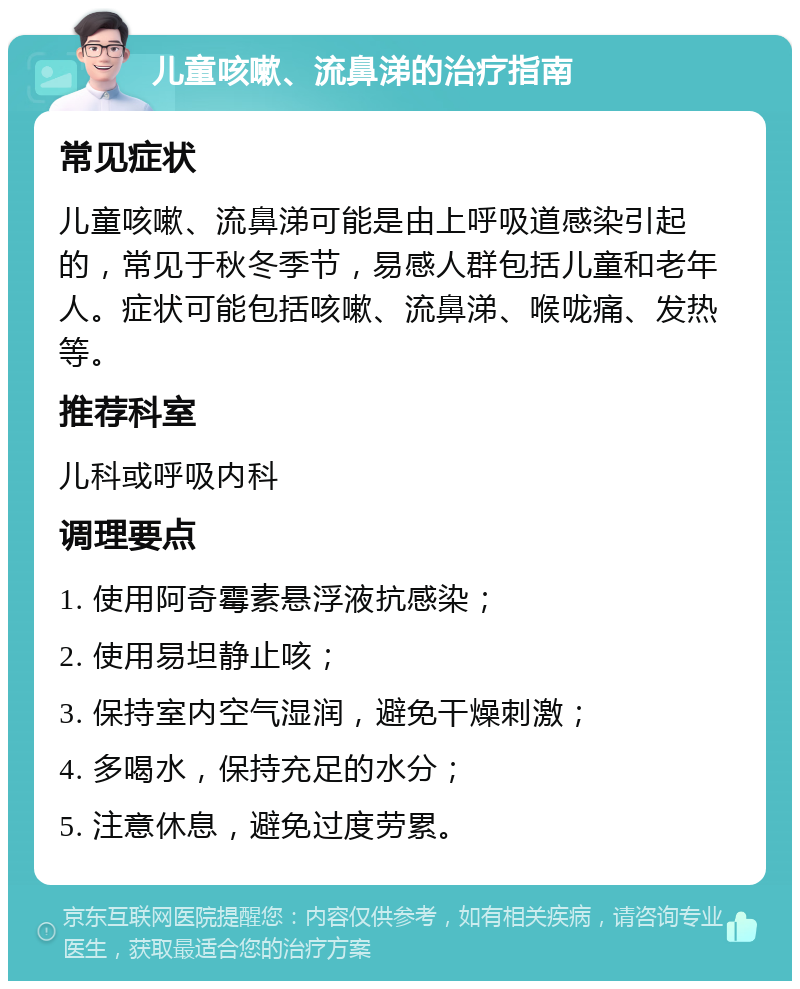 儿童咳嗽、流鼻涕的治疗指南

常见症状

儿童咳嗽、流鼻涕可能是由上呼吸道感染引起的，常见于秋冬季节，易感人群包括儿童和老年人。症状可能包括咳嗽、流鼻涕、喉咙痛、发热等。

推荐科室

儿科或呼吸内科

调理要点

1. 使用阿奇霉素悬浮液抗感染；

2. 使用易坦静止咳；

3. 保持室内空气湿润，避免干燥刺激；

4. 多喝水，保持充足的水分；

5. 注意休息，避免过度劳累。

京东互联网医院提醒您：内容仅供参考，如有相关疾病，请咨询专业医生，获取最适合您的治疗方案